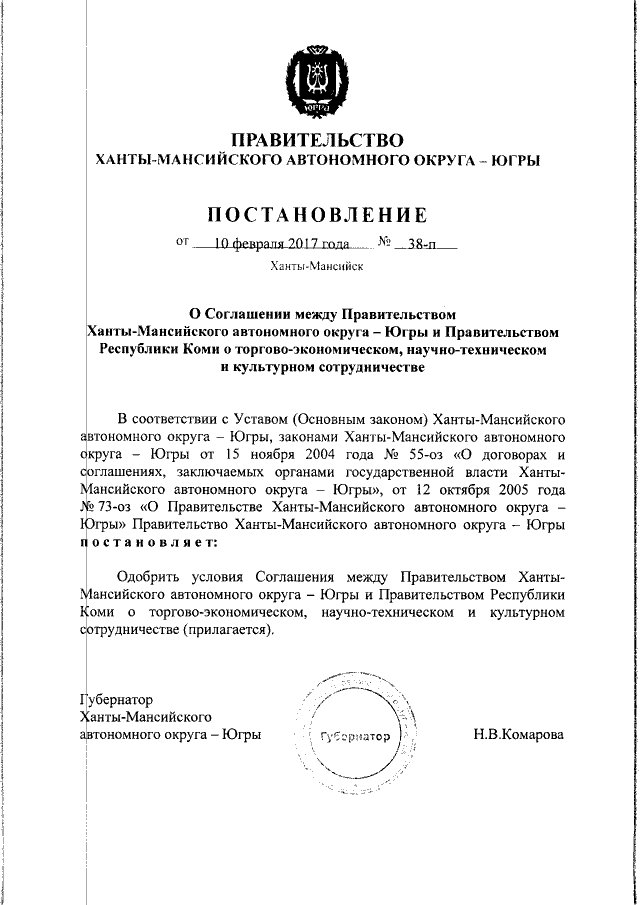 ЮГРА

ПРАВИТЕЛЬСТВО
ХАНТЫ-МАНСИЙСКОГО АВТОНОМНОГО ОКРУГА – ЮГРЫ

ПОСТАНОВЛЕНИЕ

от 10 февраля 2017 года № 38-п

Ханты-Мансийск

О Соглашении между Правительством Ханты-Мансийского автономного округа – Югры и Правительством Республики Коми о торгово-экономическом, научно-техническом и культурном сотрудничестве

В соответствии с Уставом (Основным законом) Ханты-Мансийского автономного округа – Югры, законами Ханты-Мансийского автономного округа – Югры от 15 ноября 2004 года № 55-оз «О договорах и соглашениях, заключаемых органами государственной власти Ханты-Мансийского автономного округа – Югры», от 12 октября 2005 года № 73-оз «О Правительстве Ханты-Мансийского автономного округа – Югры» Правительство Ханты-Мансийского автономного округа – Югры постановляет:

Одобрить условия Соглашения между Правительством Ханты-Мансийского автономного округа – Югры и Правительством Республики Коми о торгово-экономическом, научно-техническом и культурном сотрудничестве (прилагается).

Губернатор
Ханты-Мансийского
автономного округа – Югры

Губернатор

Н.В.Комарова